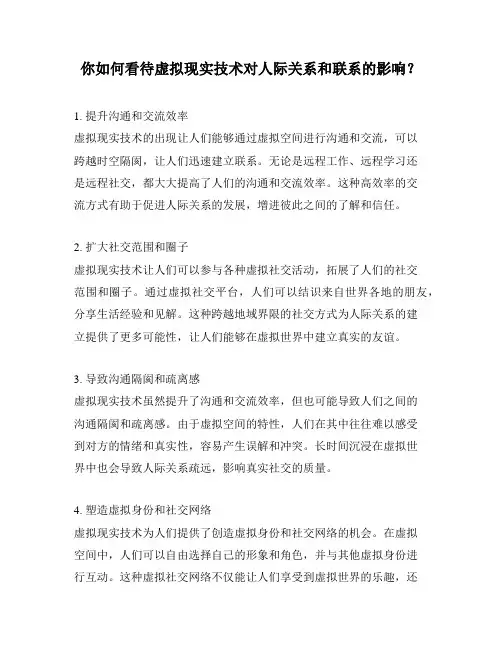 你如何看待虚拟现实技术对人际关系和联系的影响？

1. 提升沟通和交流效率
虚拟现实技术的出现让人们能够通过虚拟空间进行沟通和交流，可以跨越时空隔阂，让人们迅速建立联系。无论是远程工作、远程学习还是远程社交，都大大提高了人们的沟通和交流效率。这种高效率的交流方式有助于促进人际关系的发展，增进彼此之间的了解和信任。

2. 扩大社交范围和圈子
虚拟现实技术让人们可以参与各种虚拟社交活动，拓展了人们的社交范围和圈子。通过虚拟社交平台，人们可以结识来自世界各地的朋友，分享生活经验和见解。这种跨越地域界限的社交方式为人际关系的建立提供了更多可能性，让人们能够在虚拟世界中建立真实的友谊。

3. 导致沟通隔阂和疏离感
虚拟现实技术虽然提升了沟通和交流效率，但也可能导致人们之间的沟通隔阂和疏离感。由于虚拟空间的特性，人们在其中往往难以感受到对方的情绪和真实性，容易产生误解和冲突。长时间沉浸在虚拟世界中也会导致人际关系疏远，影响真实社交的质量。

4. 塑造虚拟身份和社交网络
虚拟现实技术为人们提供了创造虚拟身份和社交网络的机会。在虚拟空间中，人们可以自由选择自己的形象和角色，并与其他虚拟身份进行互动。这种虚拟社交网络不仅能让人们享受到虚拟世界的乐趣，还